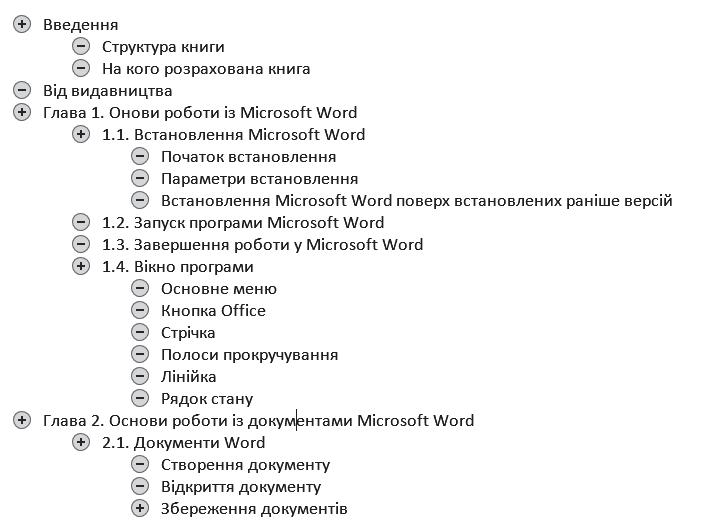 Введення

Структура книги

На кого розрахована книга

Від видавництва

Глава 1. Онови роботи із Microsoft Word

1.1. Встановлення Microsoft Word

Початок встановлення

Параметри встановлення

Встановлення Microsoft Word поверх встановлених раніше версій

1.2. Запуск програми Microsoft Word

1.3. Завершення роботи у Microsoft Word

1.4. Вікно програми

Основне меню

Кнопка Office

Стрічка

Полоси прокручування

Лінійка

Рядок стану

Глава 2. Основи роботи із документами Microsoft Word

2.1. Документи Word

Створення документу

Відкриття документу

Збереження документів